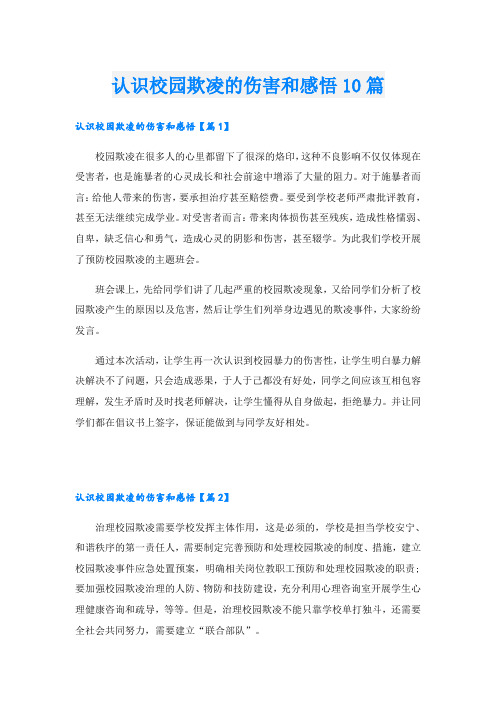 认识校园欺凌的伤害和感悟10篇

认识校园欺凌的伤害和感悟【篇1】

校园欺凌在很多人的心里都留下了很深的烙印，这种不良影响不仅仅体现在受害者，也是施暴者的心灵成长和社会前途中增添了大量的阻力。对于施暴者而言：给他人带来的伤害，要承担治疗甚至赔偿费。要受到学校老师严肃批评教育，甚至无法继续完成学业。对受害者而言：带来肉体损伤甚至残疾，造成性格懦弱、自卑，缺乏信心和勇气，造成心灵的阴影和伤害，甚至辍学。为此我们学校开展了预防校园欺凌的主题班会。

班会课上，先给同学们讲了几起严重的校园欺凌现象，又给同学们分析了校园欺凌产生的原因以及危害，然后让学生们列举身边遇见的欺凌事件，大家纷纷发言。

通过本次活动，让学生再一次认识到校园暴力的伤害性，让学生明白暴力解决解决不了问题，只会造成恶果，于人于己都没有好处，同学之间应该互相包容理解，发生矛盾时及时找老师解决，让学生懂得从自身做起，拒绝暴力。并让同学们都在倡议书上签字，保证能做到与同学友好相处。

认识校园欺凌的伤害和感悟【篇2】

治理校园欺凌需要学校发挥主体作用，这是必须的，学校是担当学校安宁、和谐秩序的第一责任人，需要制定完善预防和处理校园欺凌的制度、措施，建立校园欺凌事件应急处置预案，明确相关岗位教职工预防和处理校园欺凌的职责；要加强校园欺凌治理的人防、物防和技防建设，充分利用心理咨询室开展学生心理健康咨询和疏导，等等。但是，治理校园欺凌不能只靠学校单打独斗，还需要全社会共同努力，需要建立“联合部队”。